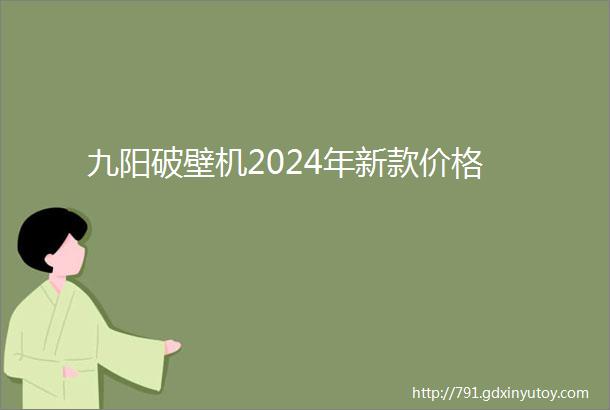 九阳破壁机2024年新款价格

http://791.gdxinyutoy.com